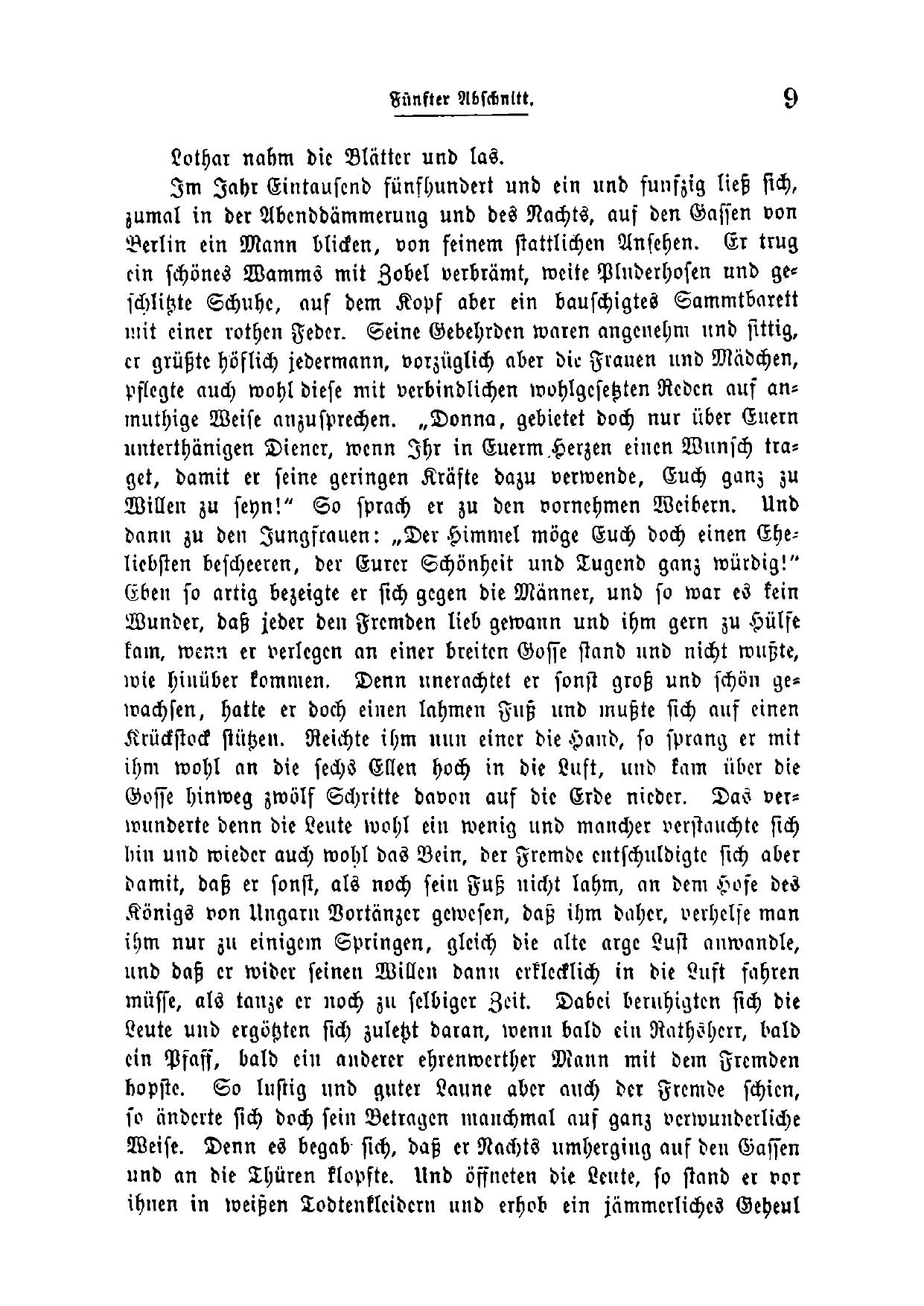 Fünfter Abschnitt.

9

Lothar nahm die Blätter und las.

Im Jahr Eintausend fünfhundert und ein und funfzig ließ sich, zumal in der Abenddämmerung und des Nachts, auf den Gassen von Berlin ein Mann blicken, von feinem stattlichen Ansehen. Er trug ein schönes Wamms mit Zobel verbrämt, weite Pluderhosen und geschlitzte Schuhe, auf dem Kopf aber ein bauschigtes Sammtbarett mit einer rothen Feder. Seine Gebehrden waren angenehm und sittig, er grüßte höflich jedermann, vorzüglich aber die Frauen und Mädchen, pflegte auch wohl diese mit verbindlichen wohlgesetzten Reden auf anmuthige Weise anzusprechen. „Donna, gebietet doch nur über Euern unterthänigen Diener, wenn Ihr in Euerm Herzen einen Wunsch traget, damit er seine geringen Kräfte dazu verwende, Euch ganz zu Willen zu seyn!" So sprach er zu den vornehmen Weibern. Und dann zu den Jungfrauen: „Der Himmel möge Euch doch einen Eheliebsten bescheeren, der Eurer Schönheit und Tugend ganz würdig!" Eben so artig bezeigte er sich gegen die Männer, und so war es kein Wunder, daß jeder den Fremden lieb gewann und ihm gern zu Hülfe kam, wenn er verlegen an einer breiten Gosse stand und nicht wußte, wie hinüber kommen. Denn unerachtet er sonst groß und schön gewachsen, hatte er doch einen lahmen Fuß und mußte sich auf einen Krückstock stützen. Reichte ihm nun einer die Hand, so sprang er mit ihm wohl an die sechs Ellen hoch in die Luft, und kam über die Gosse hinweg zwölf Schritte davon auf die Erde nieder. Das verwunderte denn die Leute wohl ein wenig und mancher verstauchte sich hin und wieder auch wohl das Bein, der Fremde entschuldigte sich aber damit, daß er sonst, als noch sein Fuß nicht lahm, an dem Hofe des Königs von Ungarn Vortänzer gewesen, daß ihm daher, verhelfe man ihm nur zu einigem Springen, gleich die alte arge Lust anwandle, und daß er wider seinen Willen dann erklecklich in die Luft fahren müsse, als tanze er noch zu selbiger Zeit. Dabei beruhigten sich die Leute und ergötzten sich zuletzt daran, wenn bald ein Rathsherr, bald ein Pfaff, bald ein anderer ehrenwerther Mann mit dem Fremden hopste. So lustig und guter Laune aber auch der Fremde schien, so änderte sich doch sein Betragen manchmal auf ganz verwunderliche Weise. Denn es begab sich, daß er Nachts umherging auf den Gassen und an die Thüren klopfte. Und öffneten die Leute, so stand er vor ihnen in weißen Todtenkleidern und erhob ein jämmerliches Geheul